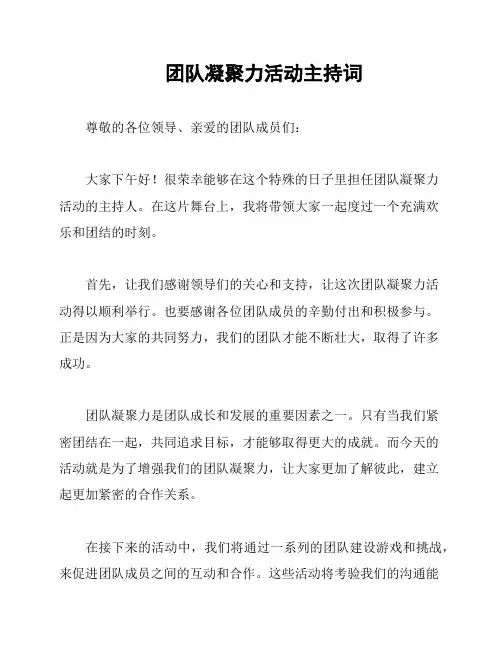 团队凝聚力活动主持词

尊敬的各位领导、亲爱的团队成员们：

大家下午好！很荣幸能够在这个特殊的日子里担任团队凝聚力活动的主持人。在这片舞台上，我将带领大家一起度过一个充满欢乐和团结的时刻。

首先，让我们感谢领导们的关心和支持，让这次团队凝聚力活动得以顺利举行。也要感谢各位团队成员的辛勤付出和积极参与。正是因为大家的共同努力，我们的团队才能不断壮大，取得了许多成功。

团队凝聚力是团队成长和发展的重要因素之一。只有当我们紧密团结在一起，共同追求目标，才能够取得更大的成就。而今天的活动就是为了增强我们的团队凝聚力，让大家更加了解彼此，建立起更加紧密的合作关系。

在接下来的活动中，我们将通过一系列的团队建设游戏和挑战，来促进团队成员之间的互动和合作。这些活动将考验我们的沟通能